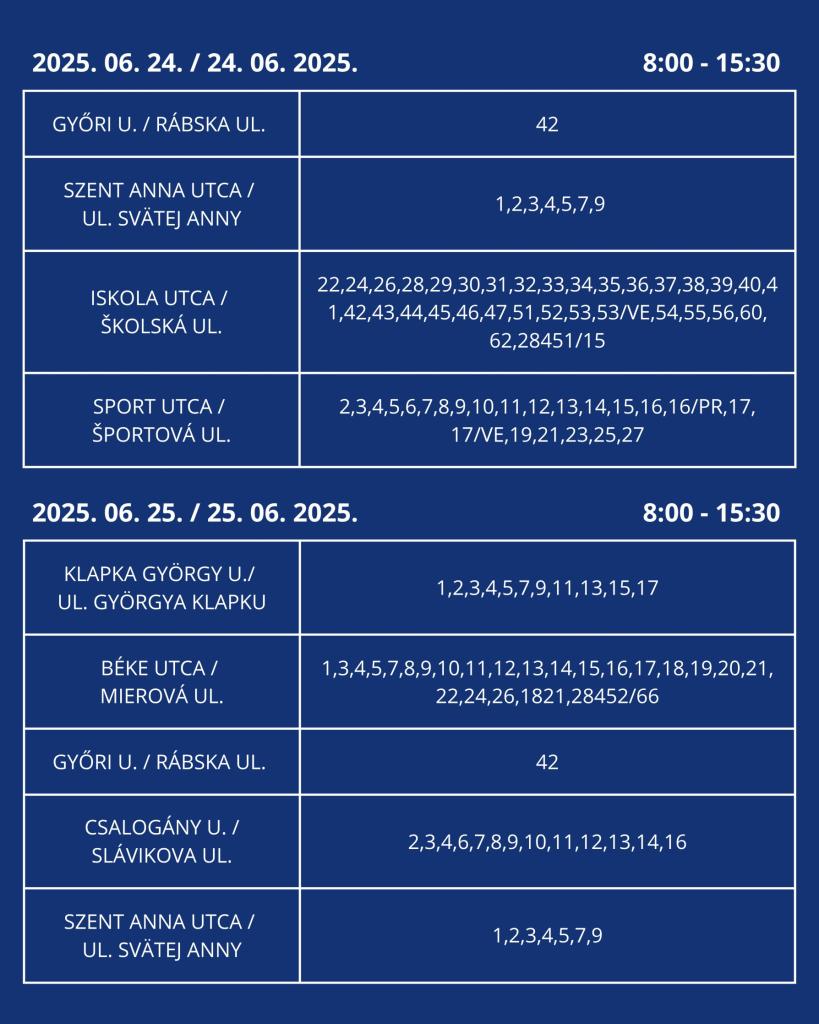 2025. 06. 24. / 24. 06. 2025. 8:00 - 15:30

| | |
|---|---|
| GYŐRI U. / RÁBSKA UL. | 42 |
| SZENT ANNA UTCA / UL. SVÄTEJ ANNY | 1,2,3,4,5,7,9 |
| ISKOLA UTCA / ŠKOLSKÁ UL. | 22,24,26,28,29,30,31,32,33,34,35,36,37,38,39,40,41,42,43,44,45,46,47,51,52,53,53/VE,54,55,56,60,62,28451/15 |
| SPORT UTCA / ŠPORTOVÁ UL. | 2,3,4,5,6,7,8,9,10,11,12,13,14,15,16,16/PR,17,17/VE,19,21,23,25,27 |

2025. 06. 25. / 25. 06. 2025. 8:00 - 15:30

| | |
|---|---|
| KLAPKA GYÖRGY U./ UL. GYÖRGYA KLAPKU | 1,2,3,4,5,7,9,11,13,15,17 |
| BÉKE UTCA / MIEROVÁ UL. | 1,3,4,5,7,8,9,10,11,12,13,14,15,16,17,18,19,20,21,22,24,26,1821,28452/66 |
| GYŐRI U. / RÁBSKA UL. | 42 |
| CSALOGÁNY U. / SLÁVIKOVA UL. | 2,3,4,6,7,8,9,10,11,12,13,14,16 |
| SZENT ANNA UTCA / UL. SVÄTEJ ANNY | 1,2,3,4,5,7,9 |